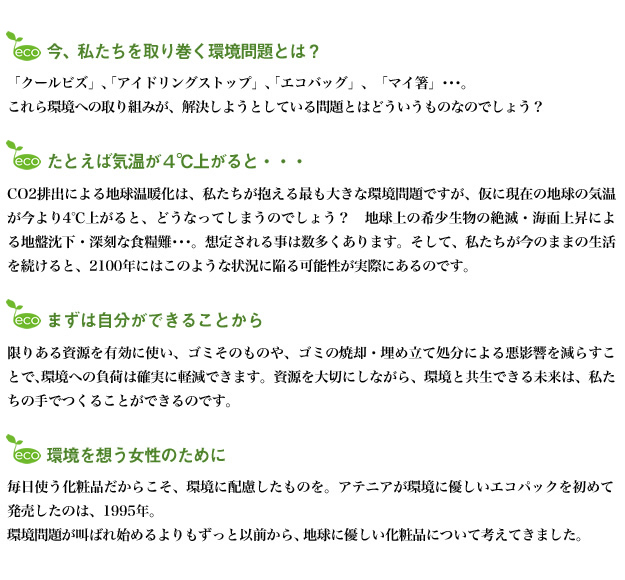 eco 今、私たちを取り巻く環境問題とは？

「クールビズ」、「アイドリングストップ」、「エコバッグ」、「マイ箸」･･･。
これら環境への取り組みが、解決しようとしている問題とはどういうものなのでしょう？

eco たとえば気温が4℃上がると・・・

CO2排出による地球温暖化は、私たちが抱える最も大きな環境問題ですが、仮に現在の地球の気温が今より4℃上がると、どうなってしまうのでしょう？　地球上の希少生物の絶滅・海面上昇による地盤沈下・深刻な食糧難･･･。想定される事は数多くあります。そして、私たちが今のままの生活を続けると、2100年にはこのような状況に陥る可能性が実際にあるのです。

eco まずは自分ができることから

限りある資源を有効に使い、ゴミそのものや、ゴミの焼却・埋め立て処分による悪影響を減らすことで､環境への負荷は確実に軽減できます。資源を大切にしながら、環境と共生できる未来は、私たちの手でつくることができるのです。

eco 環境を想う女性のために

毎日使う化粧品だからこそ、環境に配慮したものを。アテニアが環境に優しいエコパックを初めて発売したのは、1995年。
環境問題が叫ばれ始めるよりもずっと以前から､地球に優しい化粧品について考えてきました。